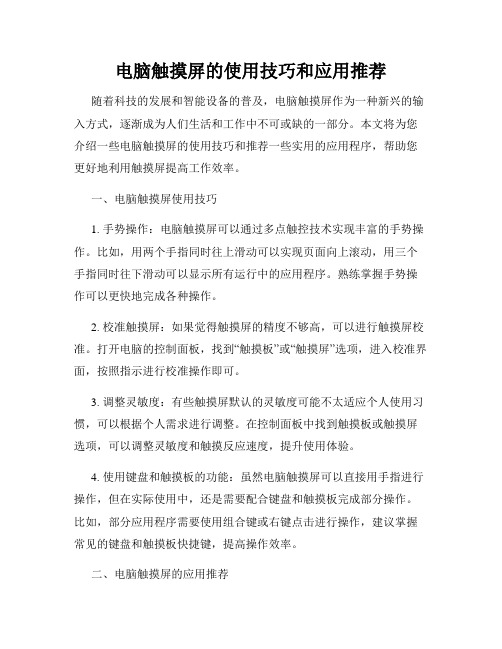 电脑触摸屏的使用技巧和应用推荐

随着科技的发展和智能设备的普及，电脑触摸屏作为一种新兴的输入方式，逐渐成为人们生活和工作中不可或缺的一部分。本文将为您介绍一些电脑触摸屏的使用技巧和推荐一些实用的应用程序，帮助您更好地利用触摸屏提高工作效率。

一、电脑触摸屏使用技巧

1. 手势操作：电脑触摸屏可以通过多点触控技术实现丰富的手势操作。比如，用两个手指同时往上滑动可以实现页面向上滚动，用三个手指同时往下滑动可以显示所有运行中的应用程序。熟练掌握手势操作可以更快地完成各种操作。

2. 校准触摸屏：如果觉得触摸屏的精度不够高，可以进行触摸屏校准。打开电脑的控制面板，找到“触摸板”或“触摸屏”选项，进入校准界面，按照指示进行校准操作即可。

3. 调整灵敏度：有些触摸屏默认的灵敏度可能不太适应个人使用习惯，可以根据个人需求进行调整。在控制面板中找到触摸板或触摸屏选项，可以调整灵敏度和触摸反应速度，提升使用体验。

4. 使用键盘和触摸板的功能：虽然电脑触摸屏可以直接用手指进行操作，但在实际使用中，还是需要配合键盘和触摸板完成部分操作。比如，部分应用程序需要使用组合键或右键点击进行操作，建议掌握常见的键盘和触摸板快捷键，提高操作效率。

二、电脑触摸屏的应用推荐